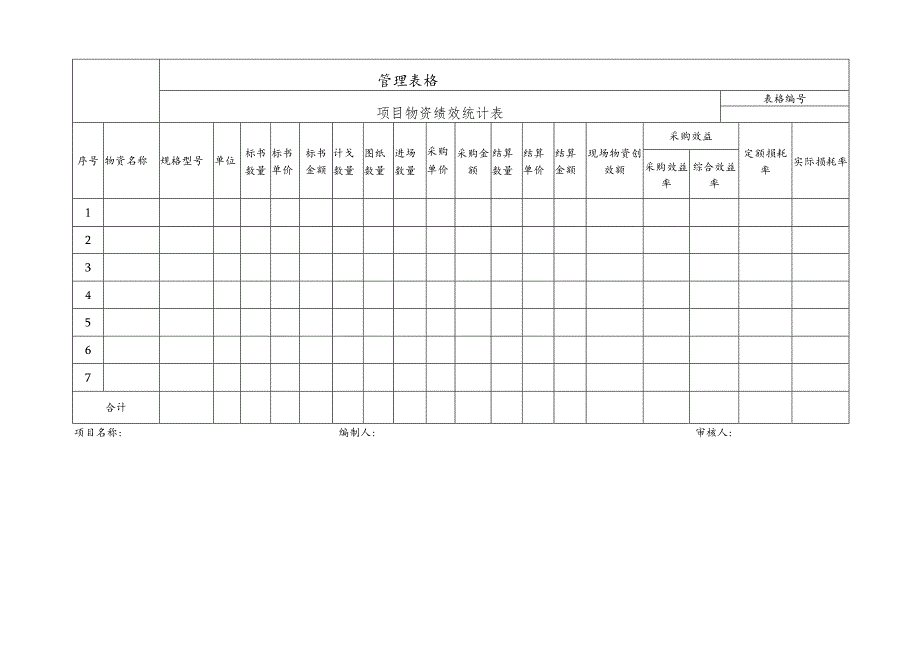 管理表格

表格编号

项目物资绩效统计表

| 序号 | 物资名称 | 规格型号 | 单位 | 标书数量 | 标书单价 | 标书金额 | 计支数量 | 图纸数量 | 进场数量 | 采购单价 | 采购金额 | 结算数量 | 结算单价 | 结算金额 | 现场物资创效额 | 采购效益 采购效益率 | 采购效益 综合效益率 | 定额损耗率 | 实际损耗率 |
|---|---|---|---|---|---|---|---|---|---|---|---|---|---|---|---|---|---|---|---|
| 1 | | | | | | | | | | | | | | | | | | | |
| 2 | | | | | | | | | | | | | | | | | | | |
| 3 | | | | | | | | | | | | | | | | | | | |
| 4 | | | | | | | | | | | | | | | | | | | |
| 5 | | | | | | | | | | | | | | | | | | | |
| 6 | | | | | | | | | | | | | | | | | | | |
| 7 | | | | | | | | | | | | | | | | | | | |
| 合计 | | | | | | | | | | | | | | | | | | | |

项目名称： 编制人： 审核人：